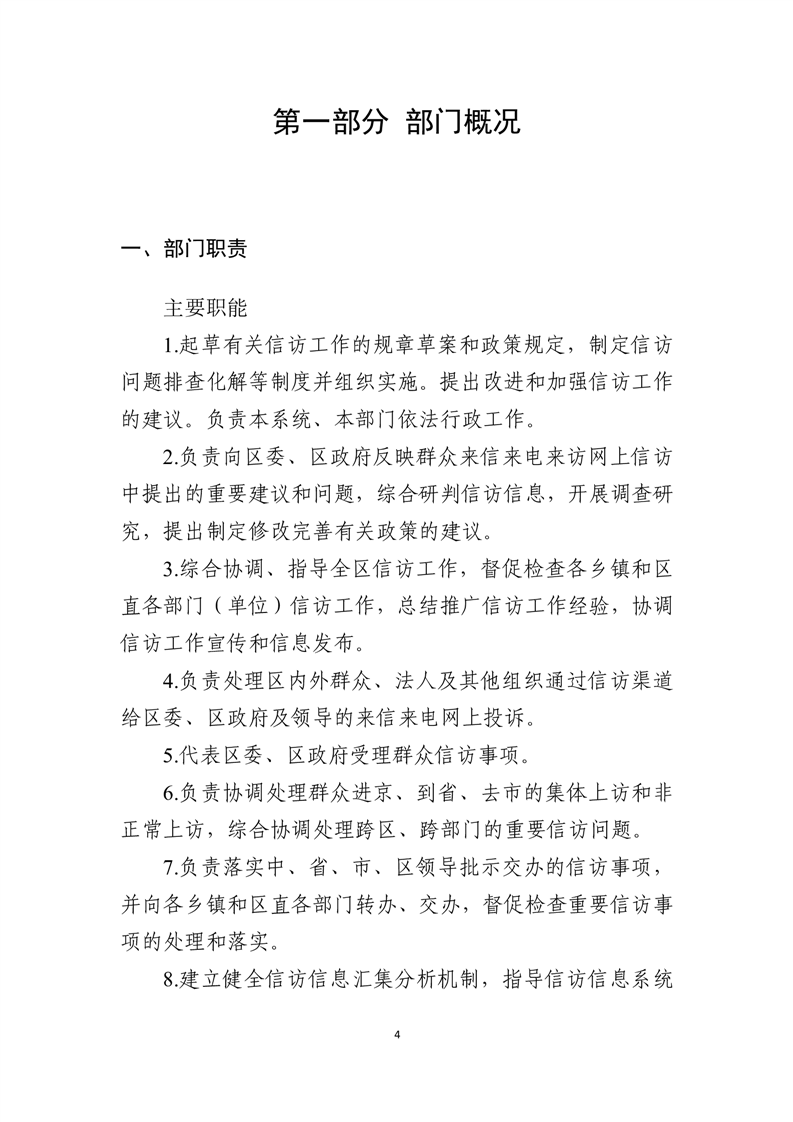 第一部分 部门概况

一、部门职责

主要职能

1.起草有关信访工作的规章草案和政策规定，制定信访问题排查化解等制度并组织实施。提出改进和加强信访工作的建议。负责本系统、本部门依法行政工作。

2.负责向区委、区政府反映群众来信来电来访网上信访中提出的重要建议和问题，综合研判信访信息，开展调查研究，提出制定修改完善有关政策的建议。

3.综合协调、指导全区信访工作，督促检查各乡镇和区直各部门（单位）信访工作，总结推广信访工作经验，协调信访工作宣传和信息发布。

4.负责处理区内外群众、法人及其他组织通过信访渠道给区委、区政府及领导的来信来电网上投诉。

5.代表区委、区政府受理群众信访事项。

6.负责协调处理群众进京、到省、去市的集体上访和非正常上访，综合协调处理跨区、跨部门的重要信访问题。

7.负责落实中、省、市、区领导批示交办的信访事项，并向各乡镇和区直各部门转办、交办，督促检查重要信访事项的处理和落实。

8.建立健全信访信息汇集分析机制，指导信访信息系统

4